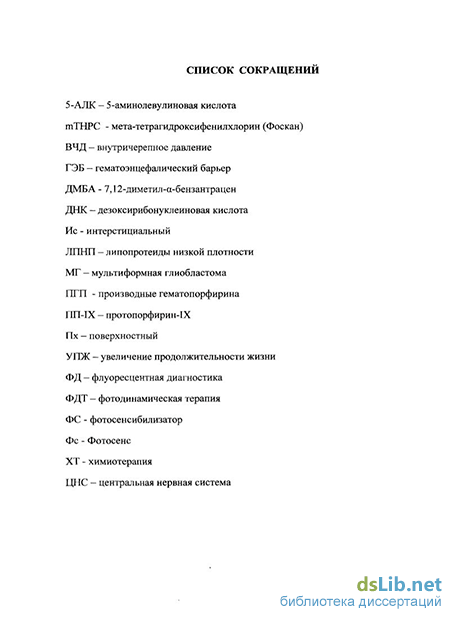 СПИСОК СОКРАЩЕНИЙ

5-АЛК – 5-аминолевулиновая кислота

mTHPC - мета-тетрагидроксифенилхлорин (Фоскан)

ВЧД – внутричерепное давление

ГЭБ – гематоэнцефалический барьер

ДМБА - 7,12-диметил-α-бензантрацен

ДНК – дезоксирибонуклеиновая кислота

Ис - интерстициальный

ЛПНП – липопротеиды низкой плотности

МГ – мультиформная глиобластома

ПГП - производные гематопорфирина

ПП-IX – протопорфирин-IX

Пх – поверхностный

УПЖ – увеличение продолжительности жизни

ФД – флуоресцентная диагностика

ФДТ – фотодинамическая терапия

ФС - фотосенсибилизатор

Фс - Фотосенс

ХТ - химиотерапия

ЦНС – центральная нервная система

dsLib.net
библиотека диссертаций